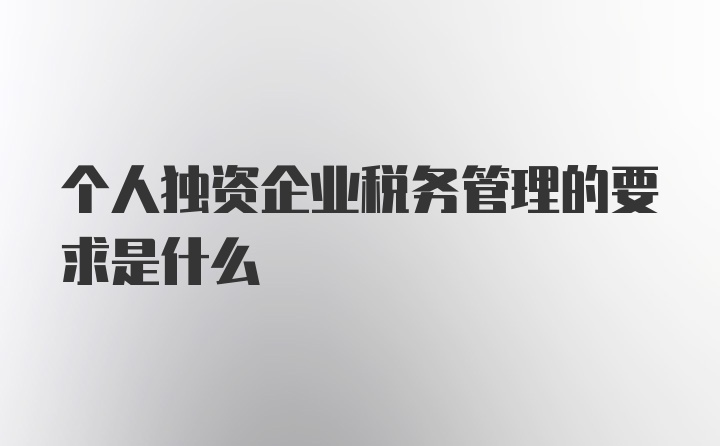 个人独资企业税务管理的要求是什么